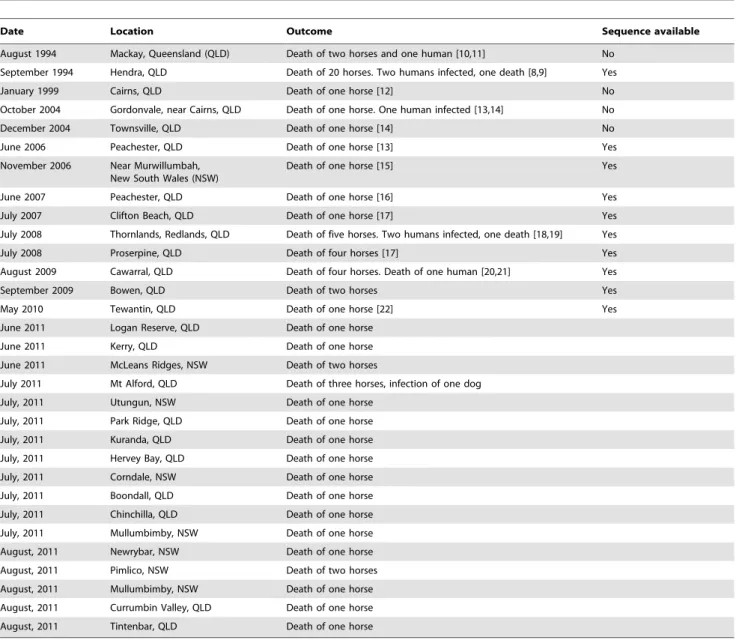 | Date | Location | Outcome | Sequence available |
|---|---|---|---|
| August 1994 | Mackay, Queensland (QLD) | Death of two horses and one human [10,11] | No |
| September 1994 | Hendra, QLD | Death of 20 horses. Two humans infected, one death [8,9] | Yes |
| January 1999 | Cairns, QLD | Death of one horse [12] | No |
| October 2004 | Gordonvale, near Cairns, QLD | Death of one horse. One human infected [13,14] | No |
| December 2004 | Townsville, QLD | Death of one horse [14] | No |
| June 2006 | Peachester, QLD | Death of one horse [13] | Yes |
| November 2006 | Near Murwillumbah, New South Wales (NSW) | Death of one horse [15] | Yes |
| June 2007 | Peachester, QLD | Death of one horse [16] | Yes |
| July 2007 | Clifton Beach, QLD | Death of one horse [17] | Yes |
| July 2008 | Thornlands, Redlands, QLD | Death of five horses. Two humans infected, one death [18,19] | Yes |
| July 2008 | Proserpine, QLD | Death of four horses [17] | Yes |
| August 2009 | Cawarral, QLD | Death of four horses. Death of one human [20,21] | Yes |
| September 2009 | Bowen, QLD | Death of two horses | Yes |
| May 2010 | Tewantin, QLD | Death of one horse [22] | Yes |
| June 2011 | Logan Reserve, QLD | Death of one horse | |
| June 2011 | Kerry, QLD | Death of one horse | |
| June 2011 | McLeans Ridges, NSW | Death of two horses | |
| July 2011 | Mt Alford, QLD | Death of three horses, infection of one dog | |
| July, 2011 | Utungun, NSW | Death of one horse | |
| July, 2011 | Park Ridge, QLD | Death of one horse | |
| July, 2011 | Kuranda, QLD | Death of one horse | |
| July, 2011 | Hervey Bay, QLD | Death of one horse | |
| July, 2011 | Corndale, NSW | Death of one horse | |
| July, 2011 | Boondall, QLD | Death of one horse | |
| July, 2011 | Chinchilla, QLD | Death of one horse | |
| July, 2011 | Mullumbimby, NSW | Death of one horse | |
| August, 2011 | Newrybar, NSW | Death of one horse | |
| August, 2011 | Pimlico, NSW | Death of two horses | |
| August, 2011 | Mullumbimby, NSW | Death of one horse | |
| August, 2011 | Currumbin Valley, QLD | Death of one horse | |
| August, 2011 | Tintenbar, QLD | Death of one horse | |